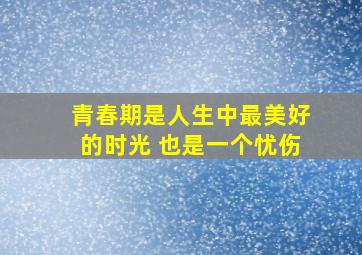 青春期是人生中最美好的时光 也是一个忧伤